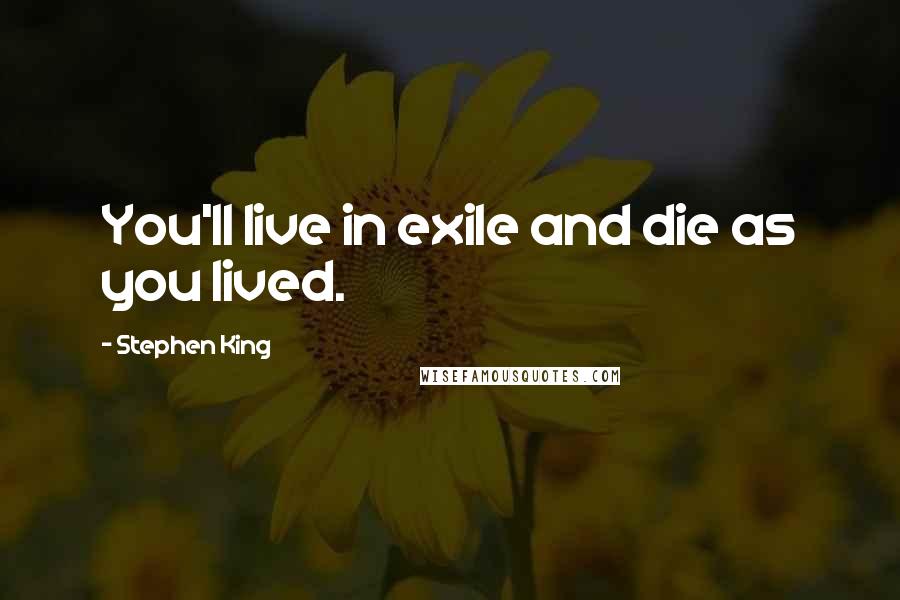 You'll live in exile and die as you lived.

- Stephen King

WISEFAMOUSQUOTES.COM